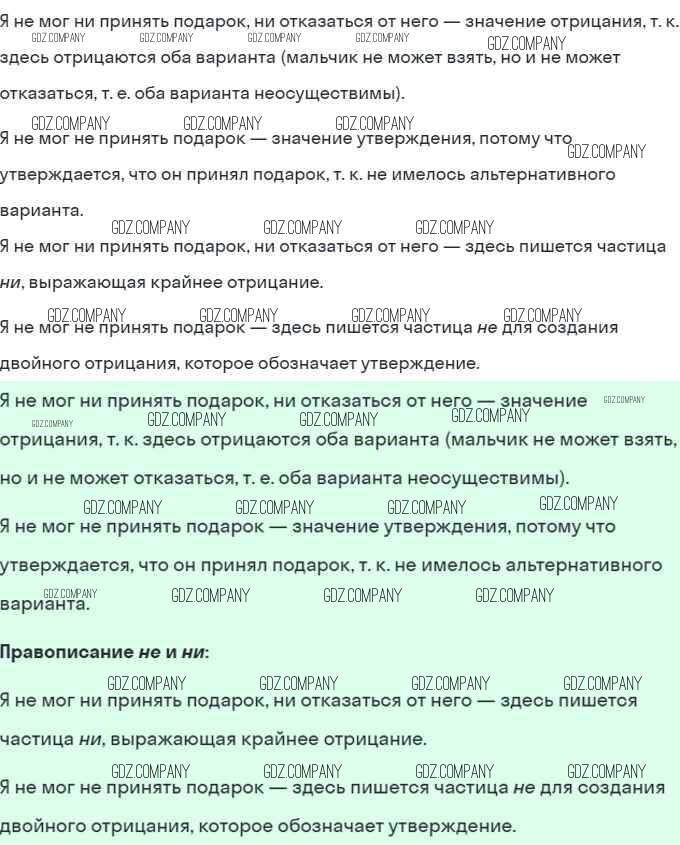 Я не мог ни принять подарок, ни отказаться от него — значение отрицания, т. к. здесь отрицаются оба варианта (мальчик не может взять, но и не может отказаться, т. е. оба варианта неосуществимы).

Я не мог не принять подарок — значение утверждения, потому что утверждается, что он принял подарок, т. к. не имелось альтернативного варианта.

Я не мог ни принять подарок, ни отказаться от него — здесь пишется частица ни, выражающая крайнее отрицание.

Я не мог не принять подарок — здесь пишется частица не для создания двойного отрицания, которое обозначает утверждение.

Я не мог ни принять подарок, ни отказаться от него — значение отрицания, т. к. здесь отрицаются оба варианта (мальчик не может взять, но и не может отказаться, т. е. оба варианта неосуществимы).

Я не мог не принять подарок — значение утверждения, потому что утверждается, что он принял подарок, т. к. не имелось альтернативного варианта.

Правописание не и ни:

Я не мог ни принять подарок, ни отказаться от него — здесь пишется частица ни, выражающая крайнее отрицание.

Я не мог не принять подарок — здесь пишется частица не для создания двойного отрицания, которое обозначает утверждение.

GDZ.COMPANY